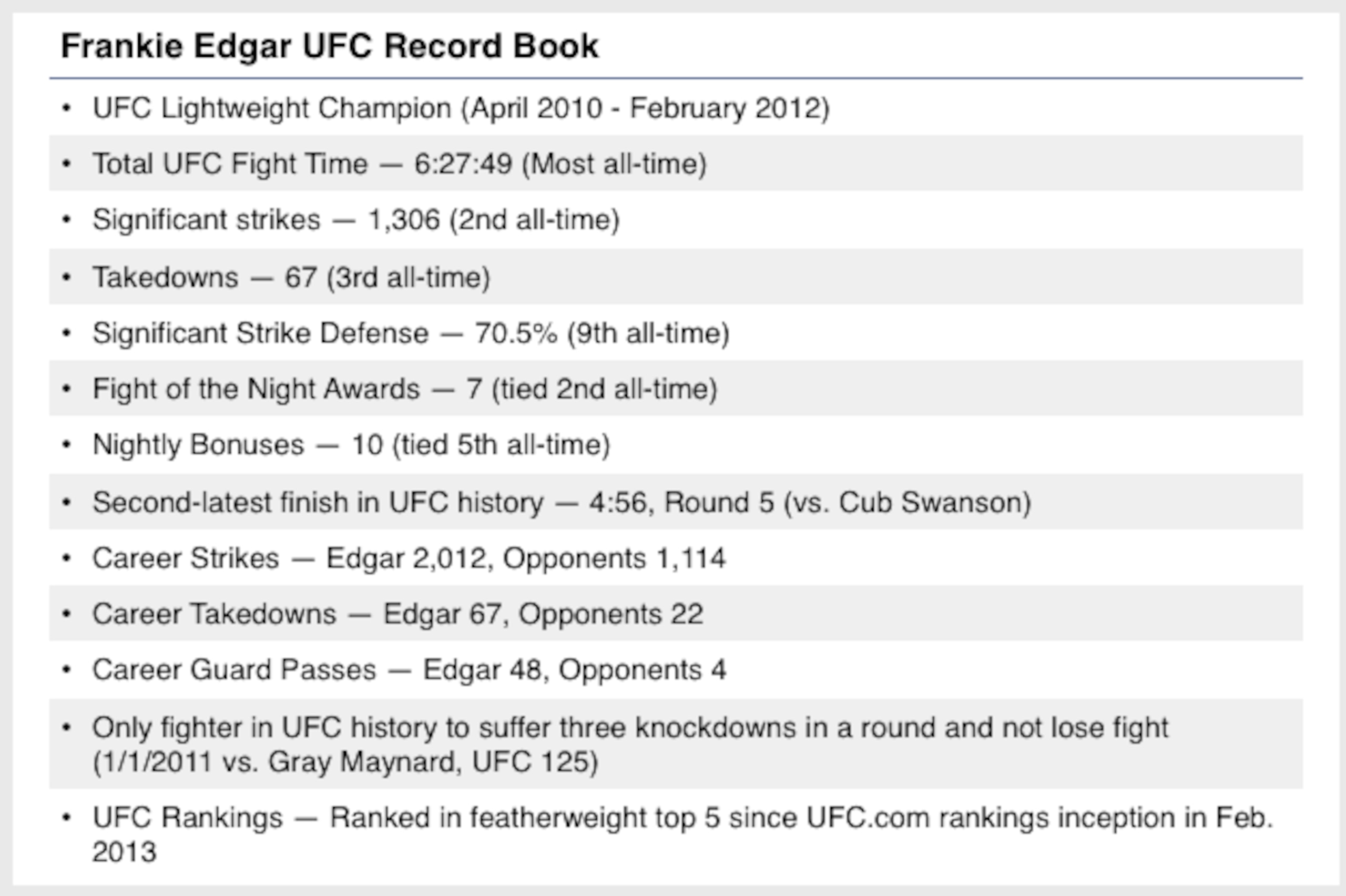 Frankie Edgar UFC Record Book

• UFC Lightweight Champion (April 2010 - February 2012)
• Total UFC Fight Time — 6:27:49 (Most all-time)
• Significant strikes — 1,306 (2nd all-time)
• Takedowns — 67 (3rd all-time)
• Significant Strike Defense — 70.5% (9th all-time)
• Fight of the Night Awards — 7 (tied 2nd all-time)
• Nightly Bonuses — 10 (tied 5th all-time)
• Second-latest finish in UFC history — 4:56, Round 5 (vs. Cub Swanson)
• Career Strikes — Edgar 2,012, Opponents 1,114
• Career Takedowns — Edgar 67, Opponents 22
• Career Guard Passes — Edgar 48, Opponents 4
• Only fighter in UFC history to suffer three knockdowns in a round and not lose fight (1/1/2011 vs. Gray Maynard, UFC 125)
• UFC Rankings — Ranked in featherweight top 5 since UFC.com rankings inception in Feb. 2013